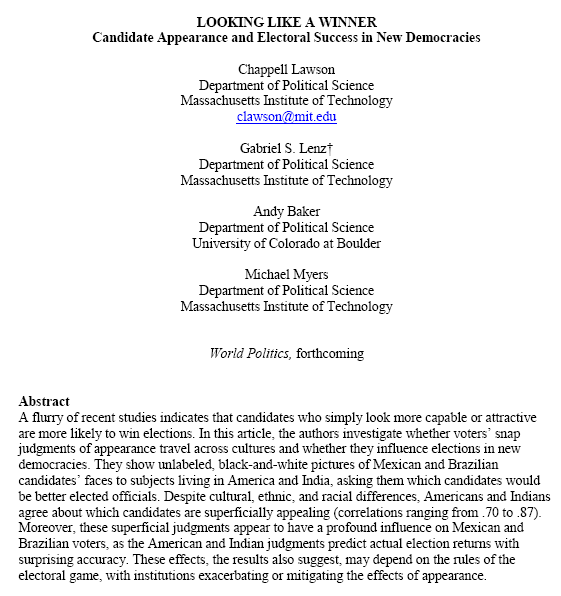 LOOKING LIKE A WINNER
Candidate Appearance and Electoral Success in New Democracies

Chappell Lawson
Department of Political Science
Massachusetts Institute of Technology
clawson@mit.edu

Gabriel S. Lenz†
Department of Political Science
Massachusetts Institute of Technology

Andy Baker
Department of Political Science
University of Colorado at Boulder

Michael Myers
Department of Political Science
Massachusetts Institute of Technology

World Politics, forthcoming

Abstract
A flurry of recent studies indicates that candidates who simply look more capable or attractive are more likely to win elections. In this article, the authors investigate whether voters' snap judgments of appearance travel across cultures and whether they influence elections in new democracies. They show unlabeled, black-and-white pictures of Mexican and Brazilian candidates' faces to subjects living in America and India, asking them which candidates would be better elected officials. Despite cultural, ethnic, and racial differences, Americans and Indians agree about which candidates are superficially appealing (correlations ranging from .70 to .87). Moreover, these superficial judgments appear to have a profound influence on Mexican and Brazilian voters, as the American and Indian judgments predict actual election returns with surprising accuracy. These effects, the results also suggest, may depend on the rules of the electoral game, with institutions exacerbating or mitigating the effects of appearance.